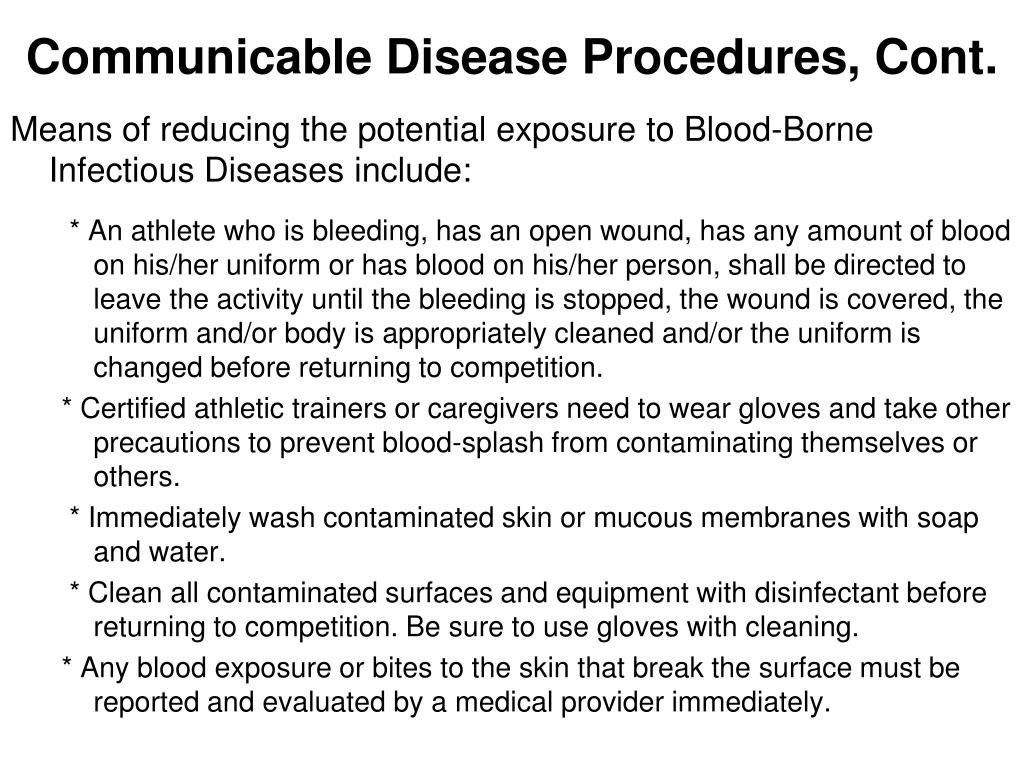 Communicable Disease Procedures, Cont.

Means of reducing the potential exposure to Blood-Borne Infectious Diseases include:

* An athlete who is bleeding, has an open wound, has any amount of blood on his/her uniform or has blood on his/her person, shall be directed to leave the activity until the bleeding is stopped, the wound is covered, the uniform and/or body is appropriately cleaned and/or the uniform is changed before returning to competition.

* Certified athletic trainers or caregivers need to wear gloves and take other precautions to prevent blood-splash from contaminating themselves or others.

* Immediately wash contaminated skin or mucous membranes with soap and water.

* Clean all contaminated surfaces and equipment with disinfectant before returning to competition. Be sure to use gloves with cleaning.

* Any blood exposure or bites to the skin that break the surface must be reported and evaluated by a medical provider immediately.